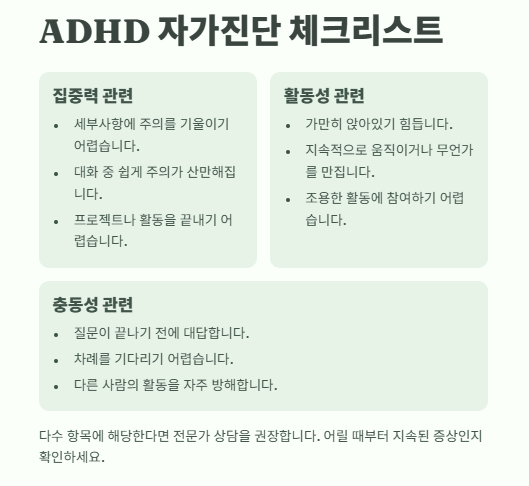 ADHD 자가진단 체크리스트

집중력 관련

• 세부사항에 주의를 기울이기 어렵습니다.
• 대화 중 쉽게 주의가 산만해집니다.
• 프로젝트나 활동을 끝내기 어렵습니다.

활동성 관련

• 가만히 앉아있기 힘듭니다.
• 지속적으로 움직이거나 무언가를 만집니다.
• 조용한 활동에 참여하기 어렵습니다.

충동성 관련

• 질문이 끝나기 전에 대답합니다.
• 차례를 기다리기 어렵습니다.
• 다른 사람의 활동을 자주 방해합니다.

다수 항목에 해당한다면 전문가 상담을 권장합니다. 어릴 때부터 지속된 증상인지 확인하세요.